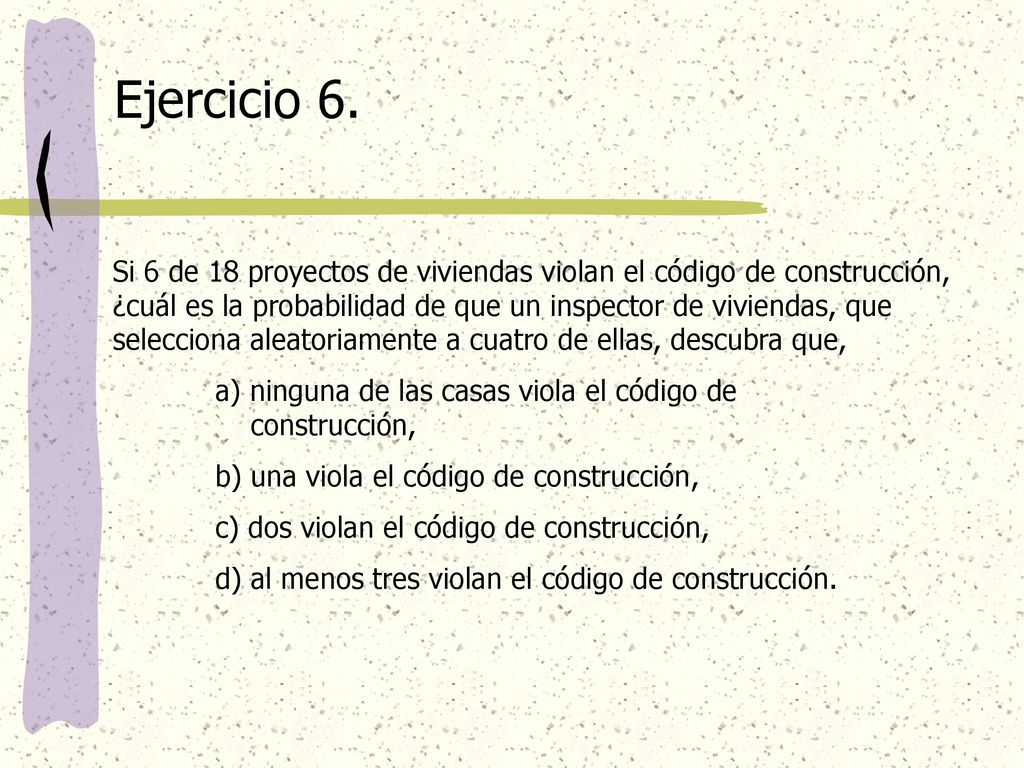 Ejercicio 6.

Si 6 de 18 proyectos de viviendas violan el código de construcción, ¿cuál es la probabilidad de que un inspector de viviendas, que selecciona aleatoriamente a cuatro de ellas, descubra que,

a) ninguna de las casas viola el código de construcción,

b) una viola el código de construcción,

c) dos violan el código de construcción,

d) al menos tres violan el código de construcción.